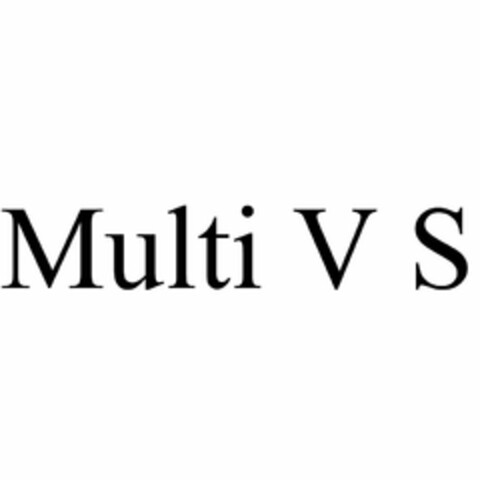 Multi V S